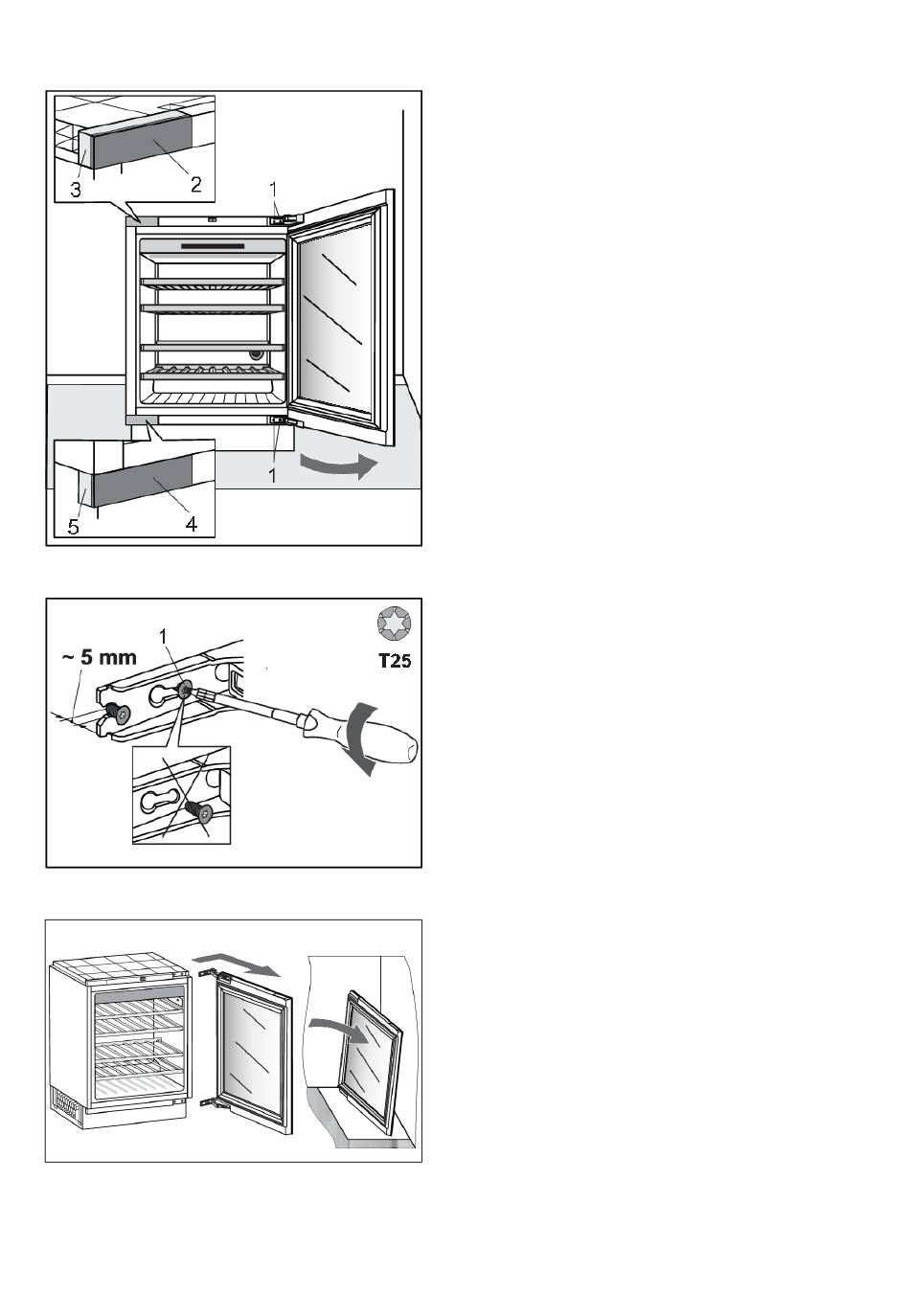 3
2
1
1
5
4

1
~ 5 mm
T25